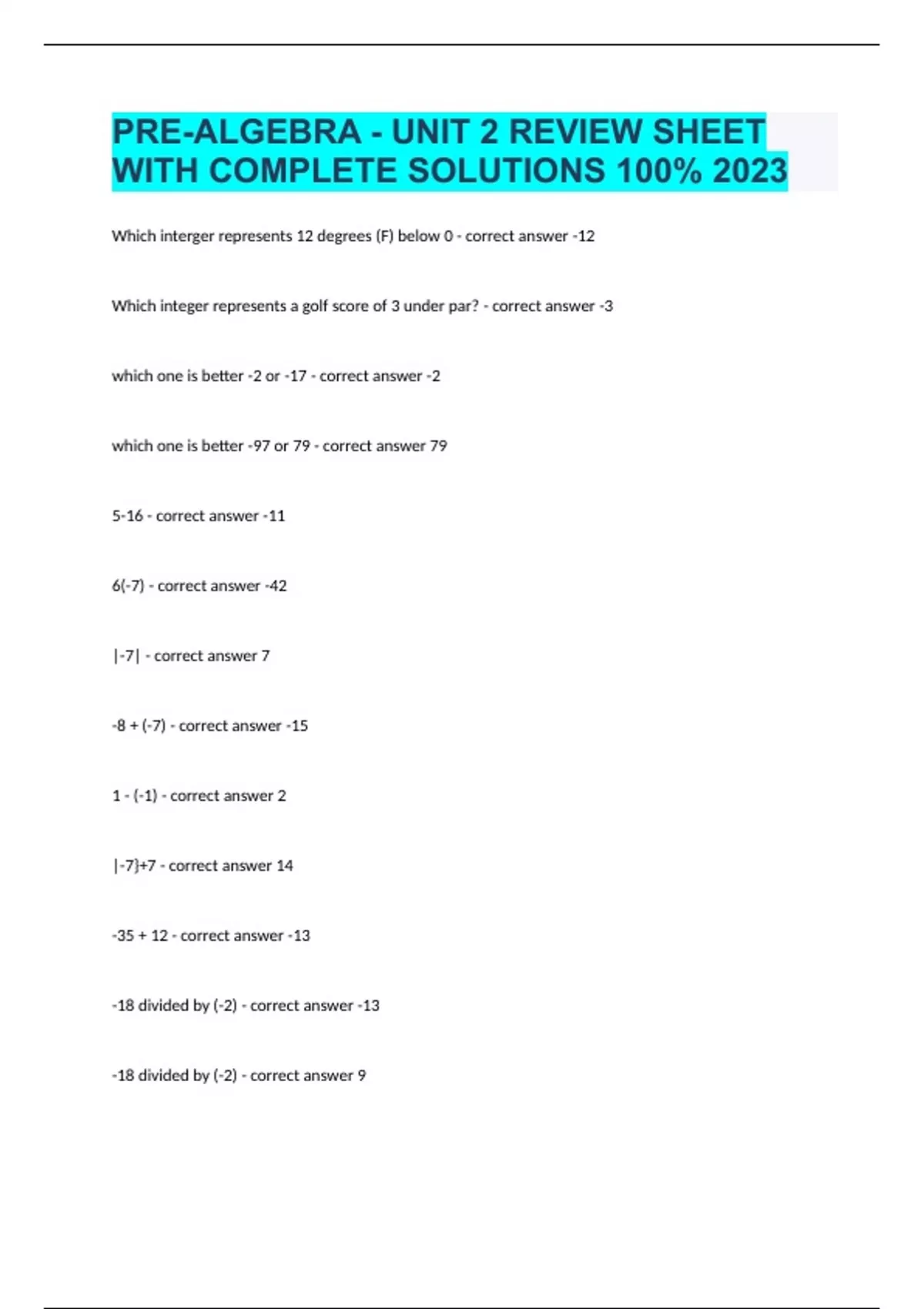 PRE-ALGEBRA - UNIT 2 REVIEW SHEET WITH COMPLETE SOLUTIONS 100% 2023

Which interger represents 12 degrees (F) below 0 - correct answer -12

Which integer represents a golf score of 3 under par? - correct answer -3

which one is better -2 or -17 - correct answer -2

which one is better -97 or 79 - correct answer 79

5-16 - correct answer -11

6(-7) - correct answer -42

|-7| - correct answer 7

-8 + (-7) - correct answer -15

1 - (-1) - correct answer 2

|-7}+7 - correct answer 14

-35 + 12 - correct answer -13

-18 divided by (-2) - correct answer -13

-18 divided by (-2) - correct answer 9